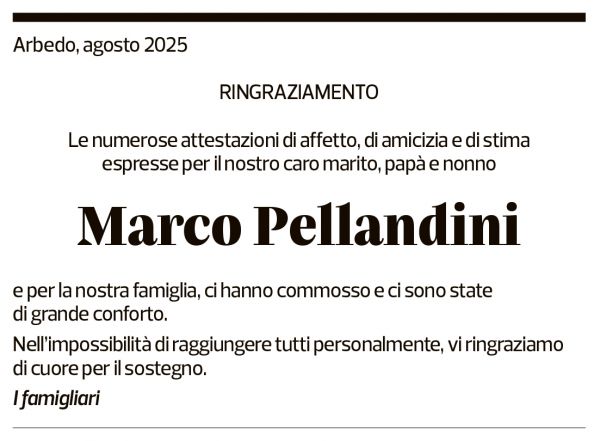 Arbedo, agosto 2025

RINGRAZIAMENTO

Le numerose attestazioni di affetto, di amicizia e di stima espresse per il nostro caro marito, papà e nonno

Marco Pellandini

e per la nostra famiglia, ci hanno commosso e ci sono state di grande conforto.

Nell'impossibilità di raggiungere tutti personalmente, vi ringraziamo di cuore per il sostegno.

I famigliari